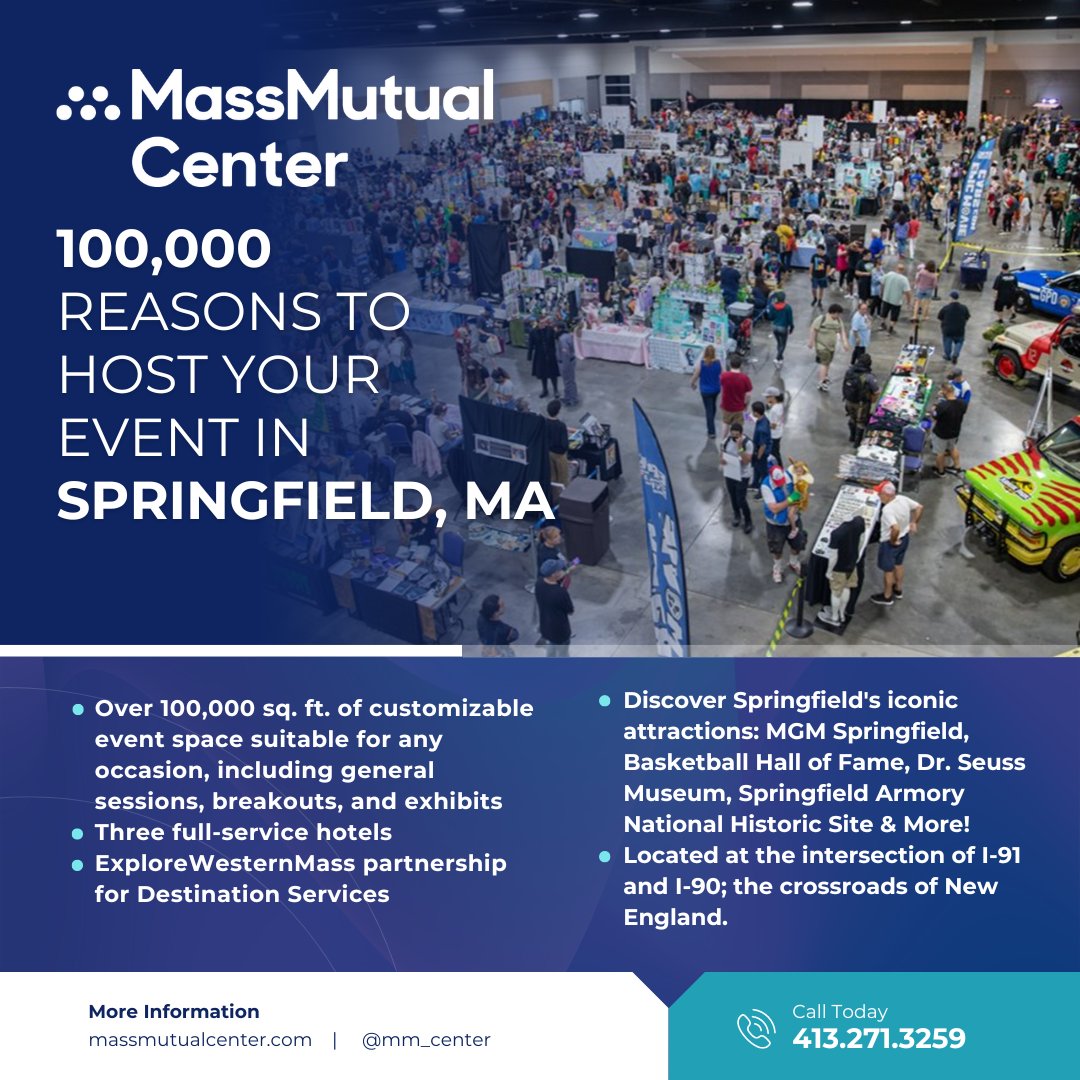 MassMutual Center

100,000 REASONS TO HOST YOUR EVENT IN SPRINGFIELD, MA

- Over 100,000 sq. ft. of customizable event space suitable for any occasion, including general sessions, breakouts, and exhibits
- Three full-service hotels
- ExploreWesternMass partnership for Destination Services

- Discover Springfield's iconic attractions: MGM Springfield, Basketball Hall of Fame, Dr. Seuss Museum, Springfield Armory National Historic Site & More!
- Located at the intersection of I-91 and I-90; the crossroads of New England.

More Information
massmutualcenter.com | @mm_center

Call Today
413.271.3259